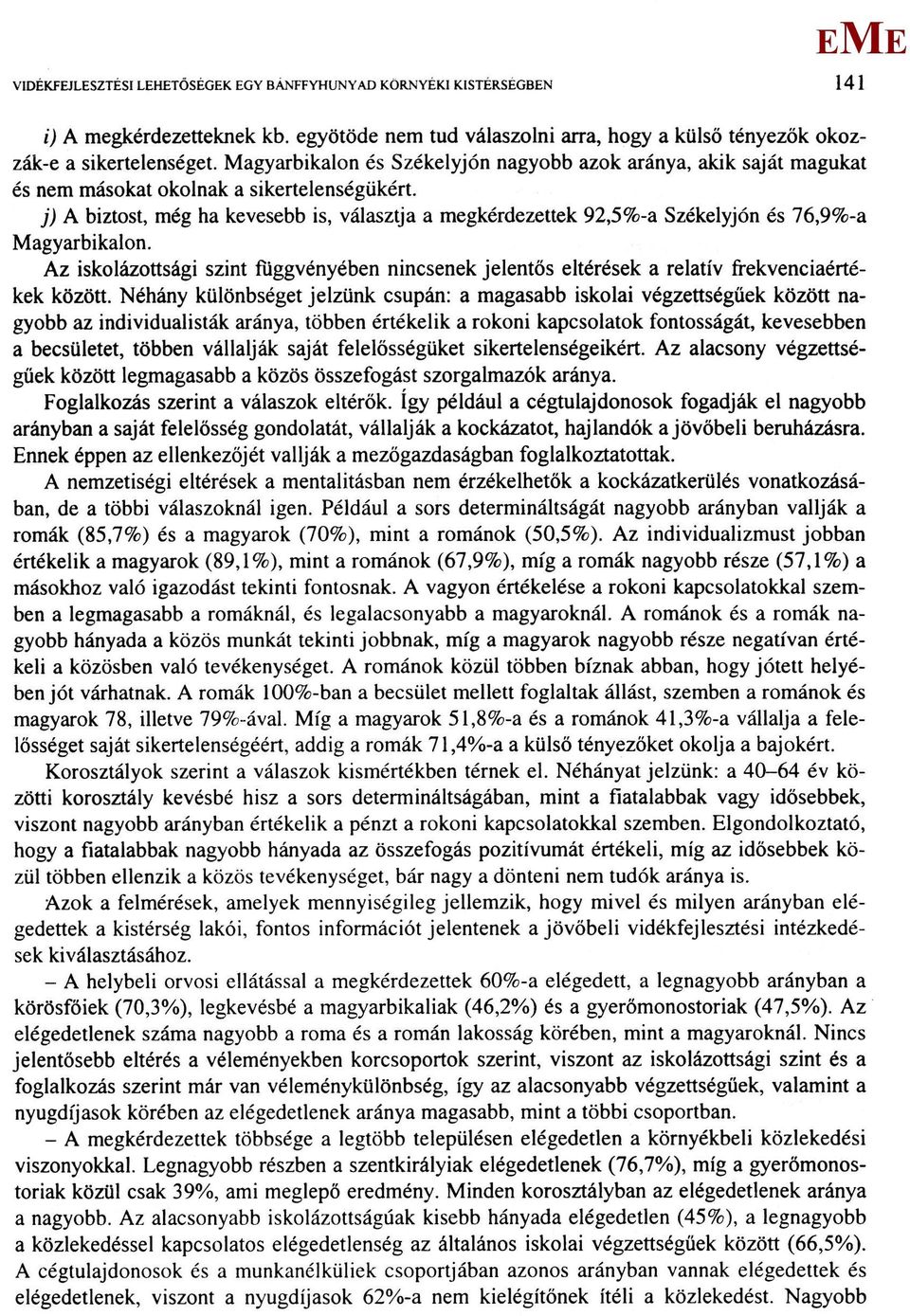 EME

VIDÉKFEJLESZTÉSI LEHETŐSÉGEK EGY BÁNFFYHUNYAD KÖRNYÉKI KISTÉRSÉGBEN

141

i) A megkérdezetteknek kb. egyötöde nem tud válaszolni arra, hogy a külső tényezők okozzák-e a sikertelenséget. Magyarbikalon és Székelyjón nagyobb azok aránya, akik saját magukat és nem másokat okolnak a sikertelenségükért.

j) A biztost, még ha kevesebb is, választja a megkérdezettek 92,5%-a Székelyjón és 76,9%-a Magyarbikalon.

Az iskolázottsági szint függvényében nincsenek jelentős eltérések a relatív frekvenciaértékek között. Néhány különbséget jelzünk csupán: a magasabb iskolai végzettségűek között nagyobb az individualisták aránya, többen értékelik a rokoni kapcsolatok fontosságát, kevesebben a becsületet, többen vállalják saját felelősségüket sikertelenségeikért. Az alacsony végzettségűek között legmagasabb a közös összefogást szorgalmazók aránya.

Foglalkozás szerint a válaszok eltérők. Így például a cégtulajdonosok fogadják el nagyobb arányban a saját felelősség gondolatát, vállalják a kockázatot, hajlandók a jövőbeli beruházásra. Ennek éppen az ellenkezőjét vallják a mezőgazdaságban foglalkoztatottak.

A nemzetiségi eltérések a mentalitásban nem érzékelhetők a kockázatkerülés vonatkozásában, de a többi válaszoknál igen. Például a sors determináltságát nagyobb arányban vallják a romák (85,7%) és a magyarok (70%), mint a románok (50,5%). Az individualizmust jobban értékelik a magyarok (89,1%), mint a románok (67,9%), míg a romák nagyobb része (57,1%) a másokhoz való igazodást tekinti fontosnak. A vagyon értékelése a rokoni kapcsolatokkal szemben a legmagasabb a romáknál, és legalacsonyabb a magyaroknál. A románok és a romák nagyobb hányada a közös munkát tekinti jobbnak, míg a magyarok nagyobb része negatívan értékeli a közösben való tevékenységet. A románok közül többen bíznak abban, hogy jótett helyében jót várhatnak. A romák 100%-ban a becsület mellett foglaltak állást, szemben a románok és magyarok 78, illetve 79%-ával. Míg a magyarok 51,8%-a és a románok 41,3%-a vállalja a felelősséget saját sikertelenségéért, addig a romák 71,4%-a a külső tényezőket okolja a bajokért.

Korosztályok szerint a válaszok kismértékben térnek el. Néhányat jelzünk: a 40–64 év közötti korosztály kevésbé hisz a sors determináltságában, mint a fiatalabbak vagy idősebbek, viszont nagyobb arányban értékelik a pénzt a rokoni kapcsolatokkal szemben. Elgondolkoztató, hogy a fiatalabbak nagyobb hányada az összefogás pozitívumát értékeli, míg az idősebbek közül többen ellenzik a közös tevékenységet, bár nagy a dönteni nem tudók aránya is.

Azok a felmérések, amelyek mennyiségileg jellemzik, hogy mivel és milyen arányban elégedettek a kistérség lakói, fontos információt jelentenek a jövőbeli vidékfejlesztési intézkedések kiválasztásához.

– A helybeli orvosi ellátással a megkérdezettek 60%-a elégedett, a legnagyobb arányban a körösfőiek (70,3%), legkevésbé a magyarbikaliak (46,2%) és a gyerőmonostoriak (47,5%). Az elégedetlenek száma nagyobb a roma és a román lakosság körében, mint a magyaroknál. Nincs jelentősebb eltérés a véleményekben korcsoportok szerint, viszont az iskolázottsági szint és a foglalkozás szerint már van véleménykülönbség, így az alacsonyabb végzettségűek, valamint a nyugdíjasok körében az elégedetlenek aránya magasabb, mint a többi csoportban.

– A megkérdezettek többsége a legtöbb településen elégedetlen a környékbeli közlekedési viszonyokkal. Legnagyobb részben a szentkirályiak elégedetlenek (76,7%), míg a gyerőmonostoriak közül csak 39%, ami meglepő eredmény. Minden korosztályban az elégedetlenek aránya a nagyobb. Az alacsonyabb iskolázottságúak kisebb hányada elégedetlen (45%), a legnagyobb a közlekedéssel kapcsolatos elégedetlenség az általános iskolai végzettségűek között (66,5%). A cégtulajdonosok és a munkanélküliek csoportjában azonos arányban vannak elégedettek és elégedetlenek, viszont a nyugdíjasok 62%-a nem kielégítőnek ítéli a közlekedést. Nagyobb